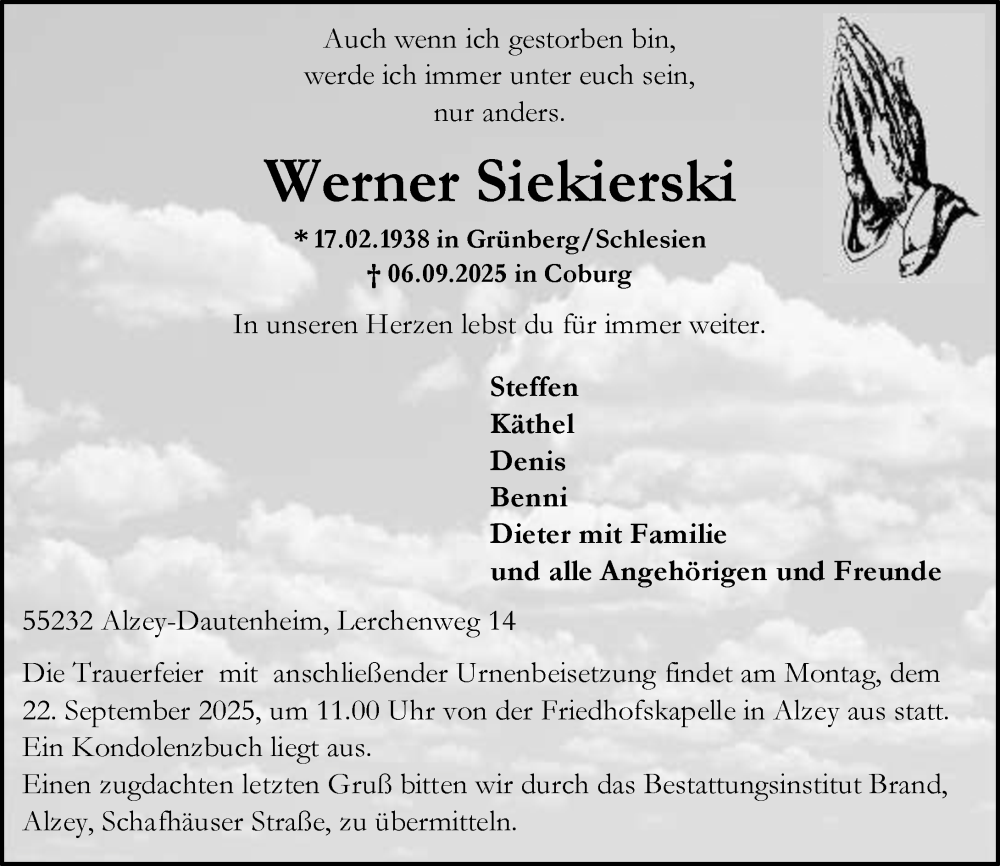 Auch wenn ich gestorben bin,
werde ich immer unter euch sein,
nur anders.

Werner Siekierski

* 17.02.1938 in Grünberg/Schlesien
† 06.09.2025 in Coburg

In unseren Herzen lebst du für immer weiter.

Steffen
Käthel
Denis
Benni
Dieter mit Familie
und alle Angehörigen und Freunde

55232 Alzey-Dautenheim, Lerchenweg 14

Die Trauerfeier mit anschließender Urnenbeisetzung findet am Montag, dem 22. September 2025, um 11.00 Uhr von der Friedhofskapelle in Alzey aus statt. Ein Kondolenzbuch liegt aus.
Einen zugdachten letzten Gruß bitten wir durch das Bestattungsinstitut Brand, Alzey, Schafhäuser Straße, zu übermitteln.